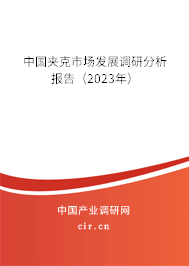 中国夹克市场发展调研分析报告（2023年）

中国产业调研网
cir.cn